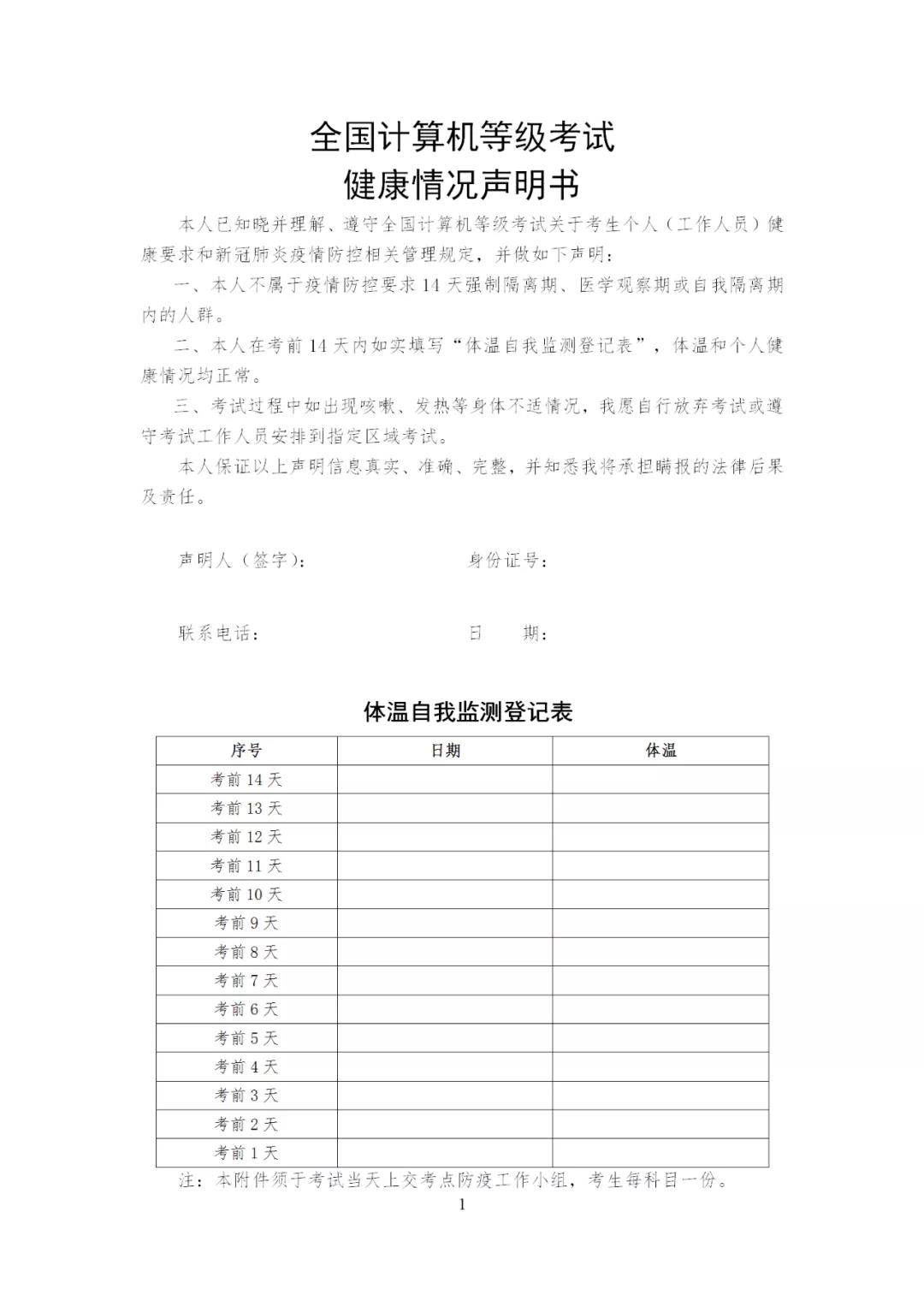 全国计算机等级考试
健康情况声明书

本人已知晓并理解、遵守全国计算机等级考试关于考生个人（工作人员）健康要求和新冠肺炎疫情防控相关管理规定，并做如下声明：

一、本人不属于疫情防控要求 14 天强制隔离期、医学观察期或自我隔离期内的人群。

二、本人在考前 14 天内如实填写“体温自我监测登记表”，体温和个人健康情况均正常。

三、考试过程中如出现咳嗽、发热等身体不适情况，我愿自行放弃考试或遵守考试工作人员安排到指定区域考试。

本人保证以上声明信息真实、准确、完整，并知悉我将承担瞒报的法律后果及责任。

声明人（签字）：　　　　身份证号：

联系电话：　　　　日　　期：

体温自我监测登记表

| 序号 | 日期 | 体温 |
|---|---|---|
| 考前 14 天 | | |
| 考前 13 天 | | |
| 考前 12 天 | | |
| 考前 11 天 | | |
| 考前 10 天 | | |
| 考前 9 天 | | |
| 考前 8 天 | | |
| 考前 7 天 | | |
| 考前 6 天 | | |
| 考前 5 天 | | |
| 考前 4 天 | | |
| 考前 3 天 | | |
| 考前 2 天 | | |
| 考前 1 天 | | |

注：本附件须于考试当天上交考点防疫工作小组，考生每科目一份。

1